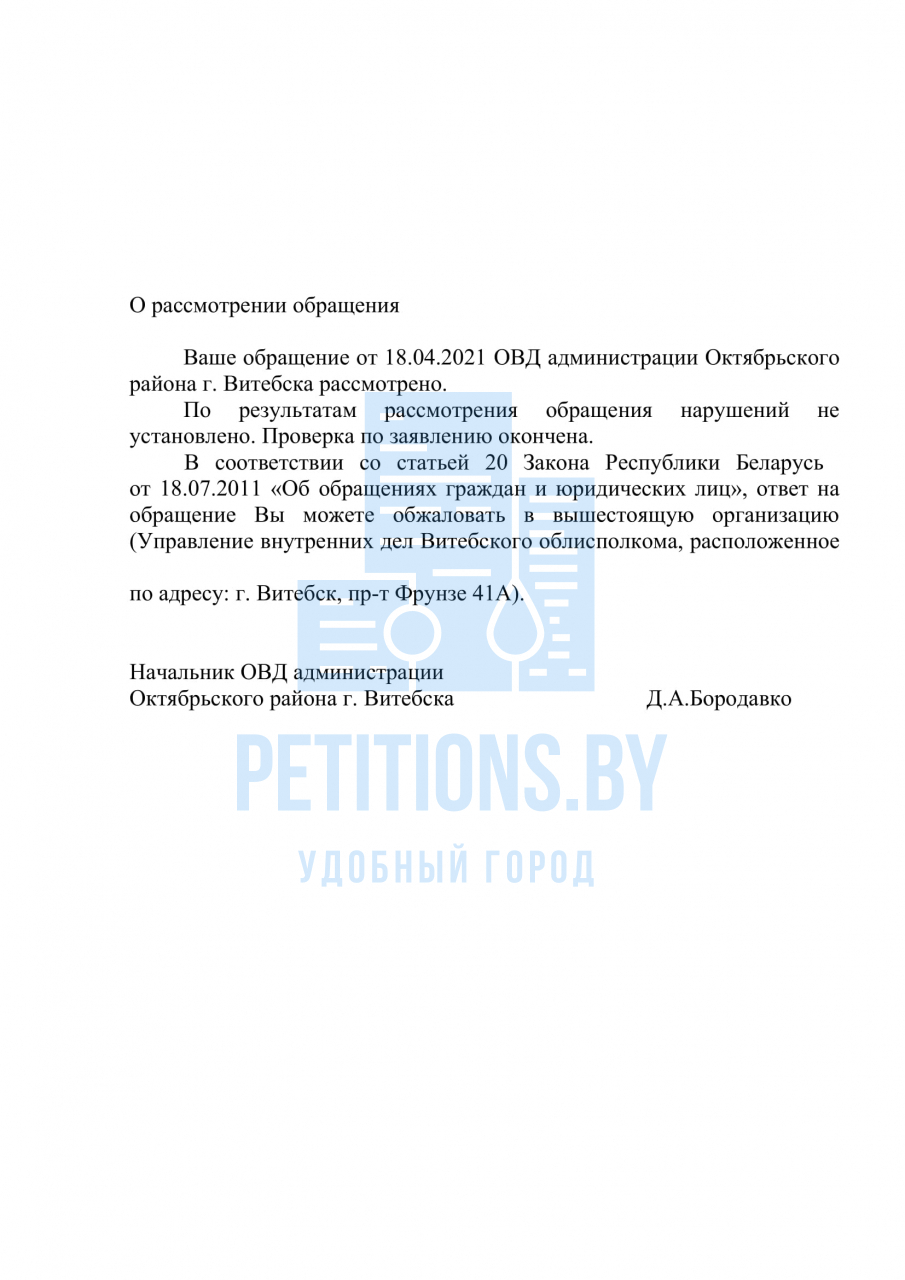 О рассмотрении обращения

Ваше обращение от 18.04.2021 ОВД администрации Октябрьского района г. Витебска рассмотрено.

По результатам рассмотрения обращения нарушений не установлено. Проверка по заявлению окончена.

В соответствии со статьей 20 Закона Республики Беларусь от 18.07.2011 «Об обращениях граждан и юридических лиц», ответ на обращение Вы можете обжаловать в вышестоящую организацию (Управление внутренних дел Витебского облисполкома, расположенное

по адресу: г. Витебск, пр-т Фрунзе 41А).

Начальник ОВД администрации
Октябрьского района г. Витебска Д.А.Бородавко

PETITIONS.BY
УДОБНЫЙ ГОРОД